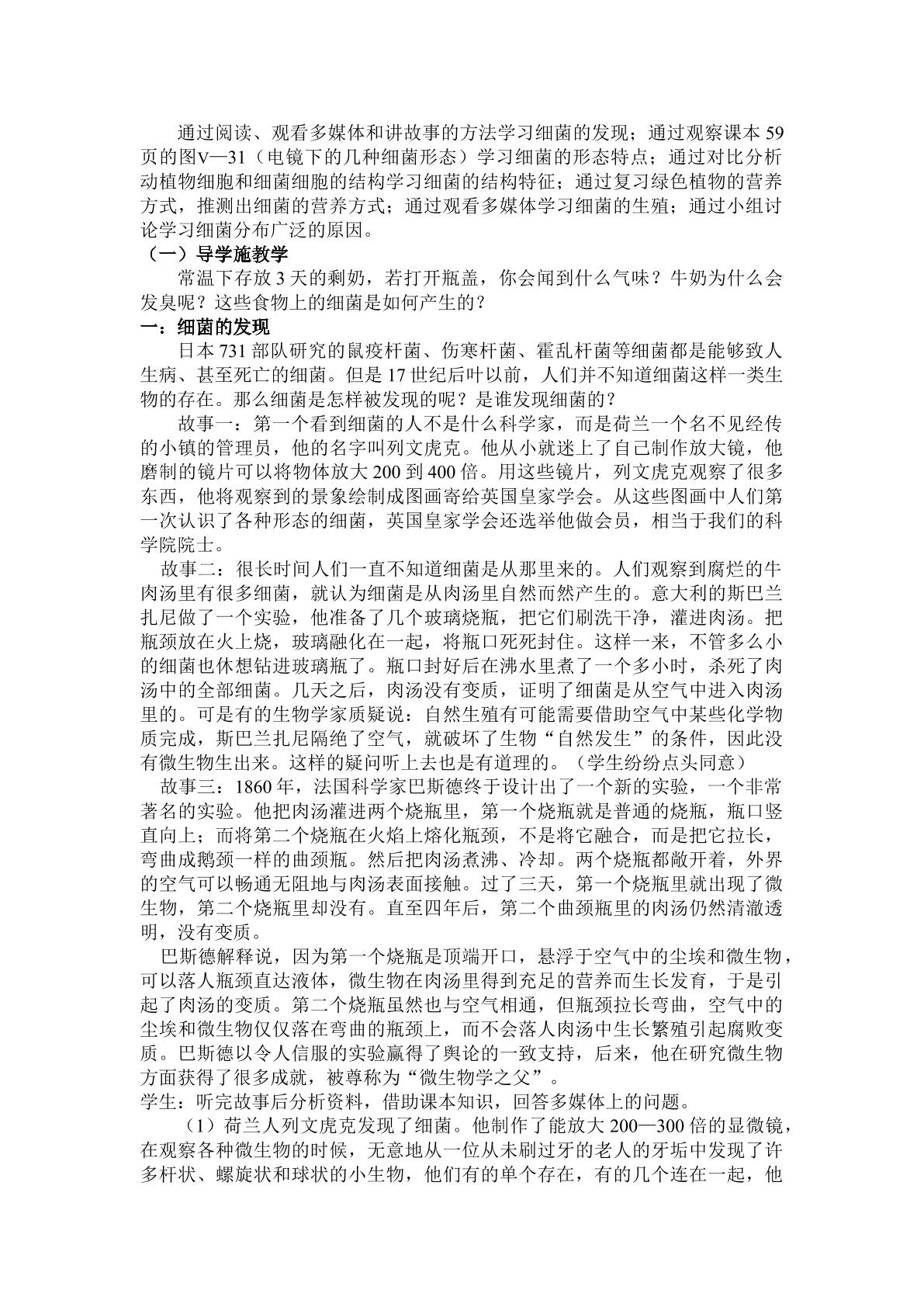 通过阅读、观看多媒体和讲故事的方法学习细菌的发现；通过观察课本59页的图V—31（电镜下的几种细菌形态）学习细菌的形态特点；通过对比分析动植物细胞和细菌细胞的结构学习细菌的结构特征；通过复习绿色植物的营养方式，推测出细菌的营养方式；通过观看多媒体学习细菌的生殖；通过小组讨论学习细菌分布广泛的原因。

（一）导学施教学

常温下存放3天的剩奶，若打开瓶盖，你会闻到什么气味？牛奶为什么会发臭呢？这些食物上的细菌是如何产生的？

一：细菌的发现

日本731部队研究的鼠疫杆菌、伤寒杆菌、霍乱杆菌等细菌都是能够致人生病、甚至死亡的细菌。但是17世纪后叶以前，人们并不知道细菌这样一类生物的存在。那么细菌是怎样被发现的呢？是谁发现细菌的？

故事一：第一个看到细菌的人不是什么科学家，而是荷兰一个名不见经传的小镇的管理员，他的名字叫列文虎克。他从小就迷上了自己制作放大镜，他磨制的镜片可以将物体放大200到400倍。用这些镜片，列文虎克观察了很多东西，他将观察到的景象绘制成图画寄给英国皇家学会。从这些图画中人们第一次认识了各种形态的细菌，英国皇家学会还选举他做会员，相当于我们的科学院院士。

故事二：很长时间人们一直不知道细菌是从那里来的。人们观察到腐烂的牛肉汤里有很多细菌，就认为细菌是从肉汤里自然而然产生的。意大利的斯巴兰扎尼做了一个实验，他准备了几个玻璃烧瓶，把它们刷洗干净，灌进肉汤。把瓶颈放在火上烧，玻璃融化在一起，将瓶口死死封住。这样一来，不管多么小的细菌也休想钻进玻璃瓶了。瓶口封好后在沸水里煮了一个多小时，杀死了肉汤中的全部细菌。几天之后，肉汤没有变质，证明了细菌是从空气中进入肉汤里的。可是有的生物学家质疑说：自然生殖有可能需要借助空气中某些化学物质完成，斯巴兰扎尼隔绝了空气，就破坏了生物“自然发生”的条件，因此没有微生物生出来。这样的疑问听上去也是有道理的。（学生纷纷点头同意）

故事三：1860年，法国科学家巴斯德终于设计出了一个新的实验，一个非常著名的实验。他把肉汤灌进两个烧瓶里，第一个烧瓶就是普通的烧瓶，瓶口竖直向上；而将第二个烧瓶在火焰上熔化瓶颈，不是将它融合，而是把它拉长，弯曲成鹅颈一样的曲颈瓶。然后把肉汤煮沸、冷却。两个烧瓶都敞开着，外界的空气可以畅通无阻地与肉汤表面接触。过了三天，第一个烧瓶里就出现了微生物，第二个烧瓶里却没有。直至四年后，第二个曲颈瓶里的肉汤仍然清澈透明，没有变质。

巴斯德解释说，因为第一个烧瓶是顶端开口，悬浮于空气中的尘埃和微生物，可以落人瓶颈直达液体，微生物在肉汤里得到充足的营养而生长发育，于是引起了肉汤的变质。第二个烧瓶虽然也与空气相通，但瓶颈拉长弯曲，空气中的尘埃和微生物仅仅落在弯曲的瓶颈上，而不会落人肉汤中生长繁殖引起腐败变质。巴斯德以令人信服的实验赢得了舆论的一致支持，后来，他在研究微生物方面获得了很多成就，被尊称为“微生物学之父”。

学生：听完故事后分析资料，借助课本知识，回答多媒体上的问题。

（1）荷兰人列文虎克发现了细菌。他制作了能放大200—300倍的显微镜，在观察各种微生物的时候，无意地从一位从未刷过牙的老人的牙垢中发现了许多杆状、螺旋状和球状的小生物，他们有的单个存在，有的几个连在一起，他